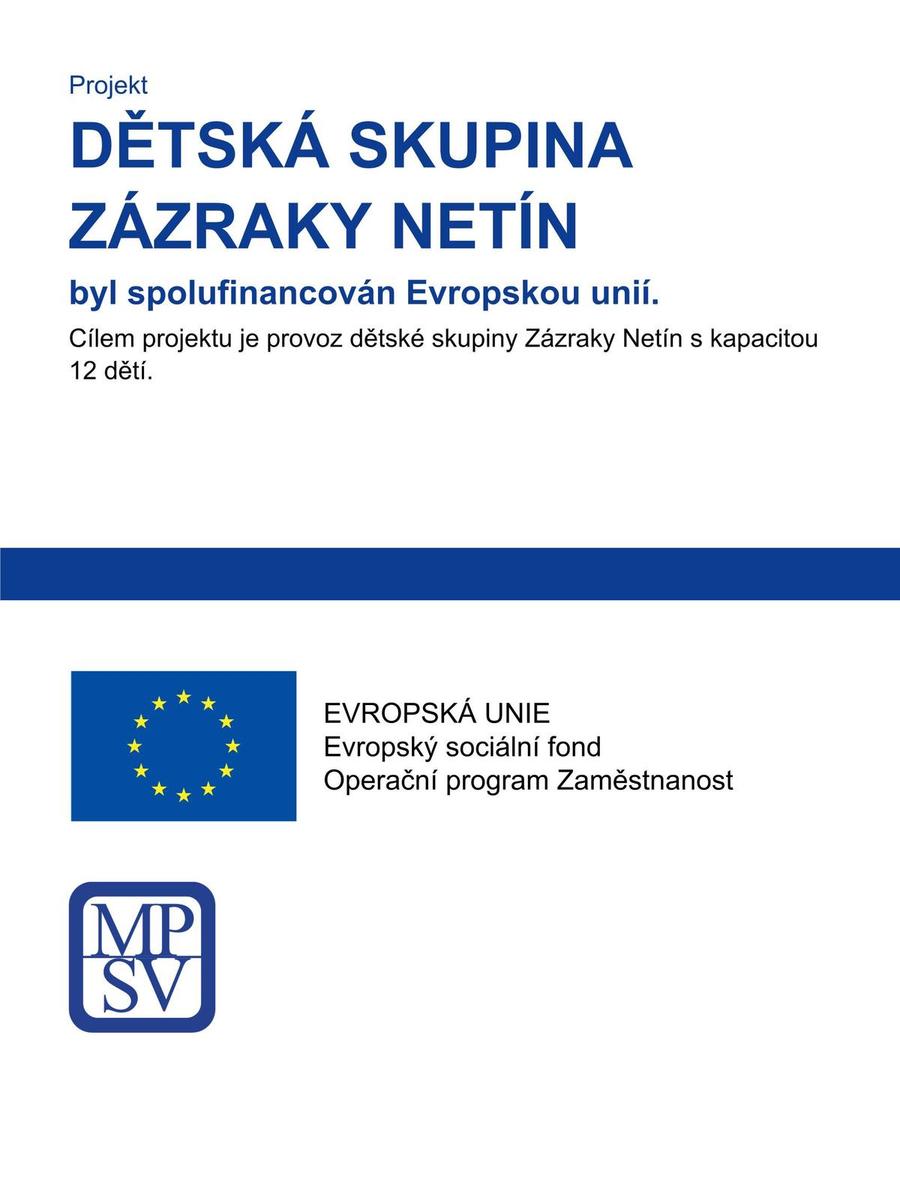 Projekt

DĚTSKÁ SKUPINA ZÁZRAKY NETÍN

byl spolufinancován Evropskou unií.

Cílem projektu je provoz dětské skupiny Zázraky Netín s kapacitou 12 dětí.

EVROPSKÁ UNIE
Evropský sociální fond
Operační program Zaměstnanost

MP
SV